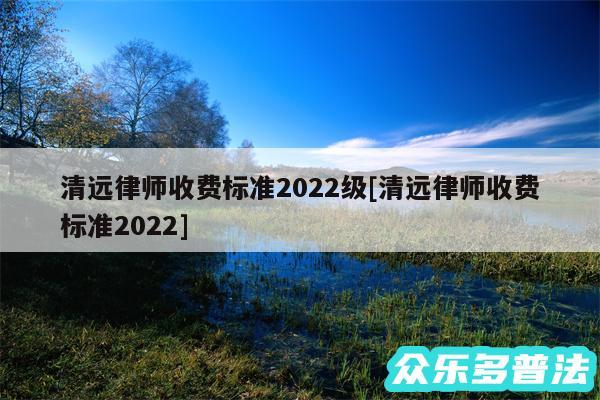 清远律师收费标准2022级[清远律师收费标准2022]

众乐多普法